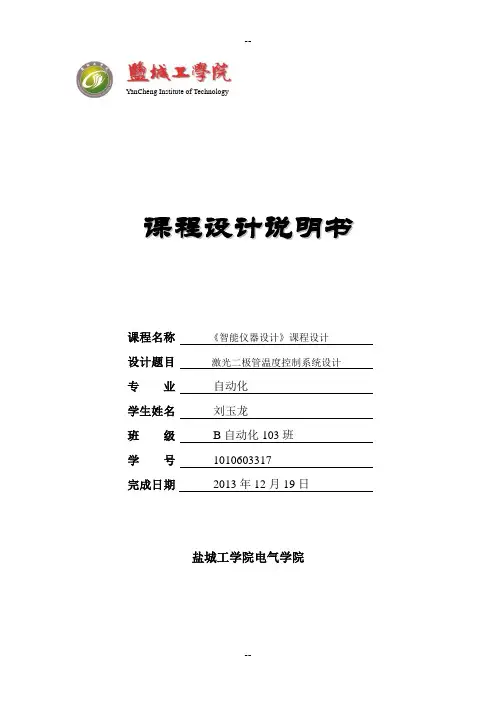 --

鹽城工學院
YanCheng Institute of Technology

课程设计说明书

课程名称 《智能仪器设计》课程设计

设计题目 激光二极管温度控制系统设计

专 业 自动化

学生姓名 刘玉龙

班 级 B自动化103班

学 号 1010603317

完成日期 2013年12月19日

盐城工学院电气学院

--